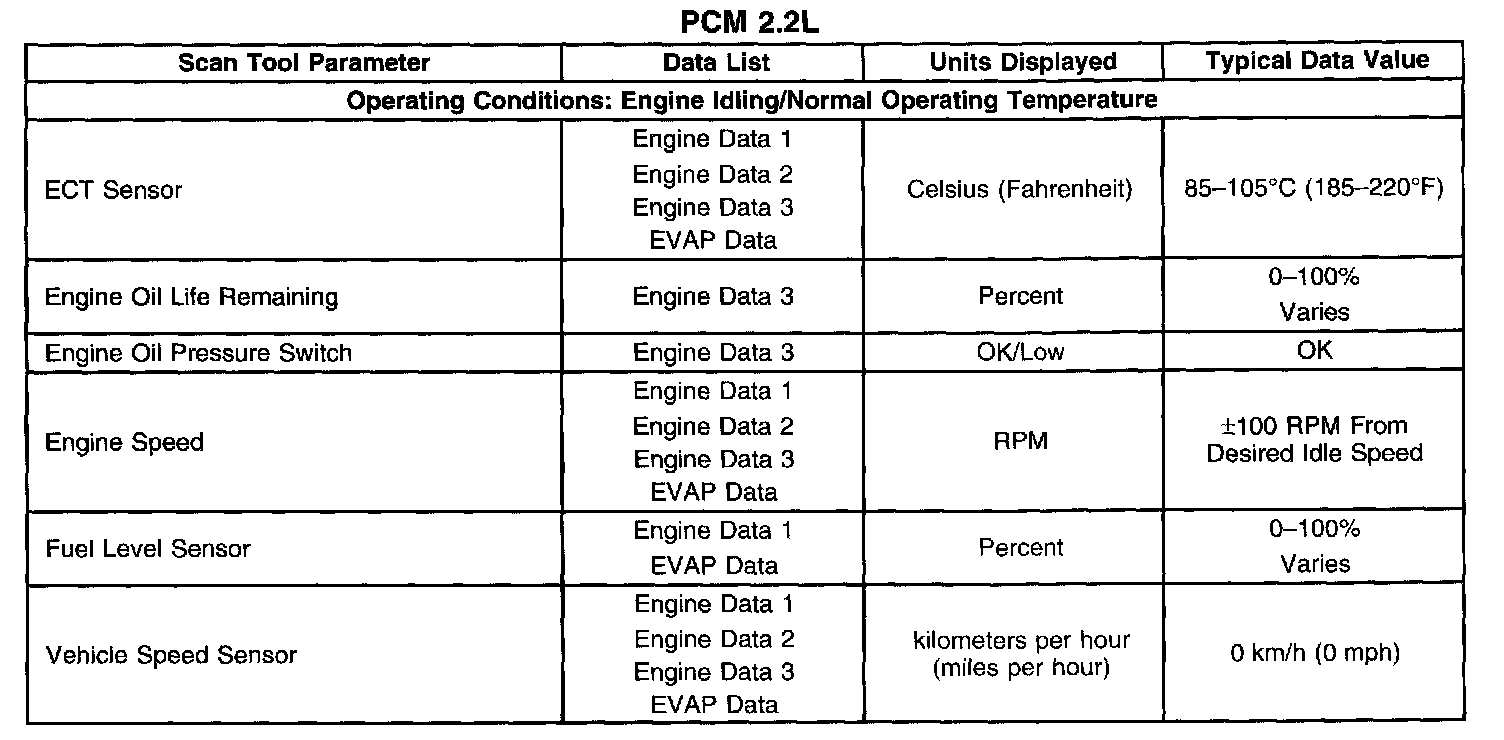 PCM 2.2L

| Scan Tool Parameter | Data List | Units Displayed | Typical Data Value |
|---|---|---|---|
| Operating Conditions: Engine Idling/Normal Operating Temperature | | | |
| ECT Sensor | Engine Data 1 Engine Data 2 Engine Data 3 EVAP Data | Celsius (Fahrenheit) | 85–105°C (185–220°F) |
| Engine Oil Life Remaining | Engine Data 3 | Percent | 0–100% Varies |
| Engine Oil Pressure Switch | Engine Data 3 | OK/Low | OK |
| Engine Speed | Engine Data 1 Engine Data 2 Engine Data 3 EVAP Data | RPM | ±100 RPM From Desired Idle Speed |
| Fuel Level Sensor | Engine Data 1 EVAP Data | Percent | 0–100% Varies |
| Vehicle Speed Sensor | Engine Data 1 Engine Data 2 Engine Data 3 EVAP Data | kilometers per hour (miles per hour) | 0 km/h (0 mph) |